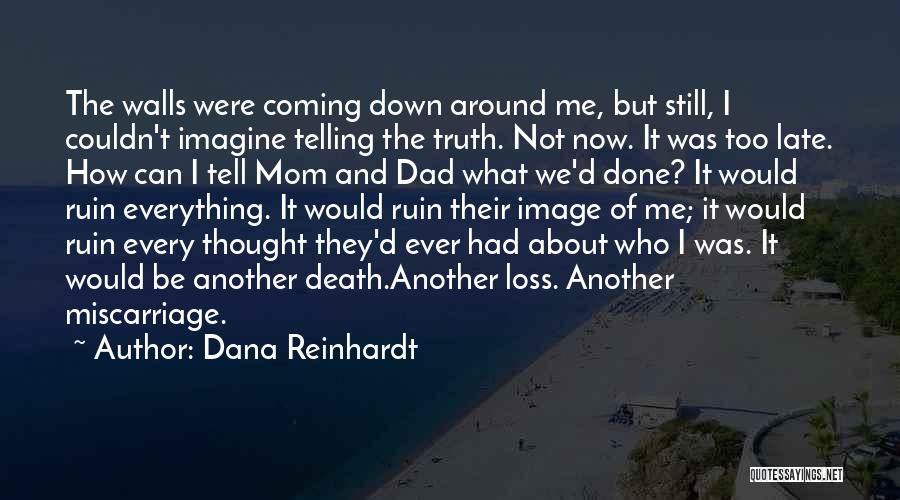 The walls were coming down around me, but still, I couldn't imagine telling the truth. Not now. It was too late. How can I tell Mom and Dad what we'd done? It would ruin everything. It would ruin their image of me; it would ruin every thought they'd ever had about who I was. It would be another death.Another loss. Another miscarriage.

~ Author: Dana Reinhardt

QUOTESSAYINGS.NET